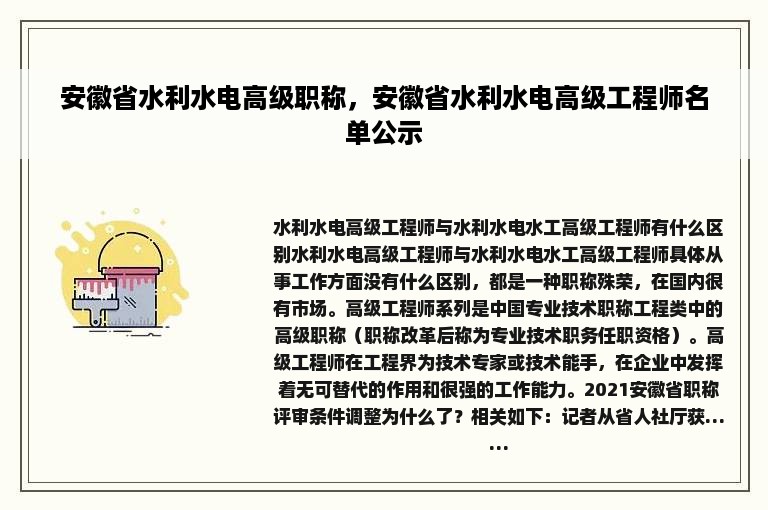 安徽省水利水电高级职称，安徽省水利水电高级工程师名单公示

水利水电高级工程师与水利水电水工高级工程师有什么区别水利水电高级工程师与水利水电水工高级工程师具体从事工作方面没有什么区别，都是一种职称殊荣，在国内很有市场。高级工程师系列是中国专业技术职称工程类中的高级职称（职称改革后称为专业技术职务任职资格）。高级工程师在工程界为技术专家或技术能手，在企业中发挥着无可替代的作用和很强的工作能力。2021安徽省职称评审条件调整为什么了？相关如下：记者从省人社厅获……